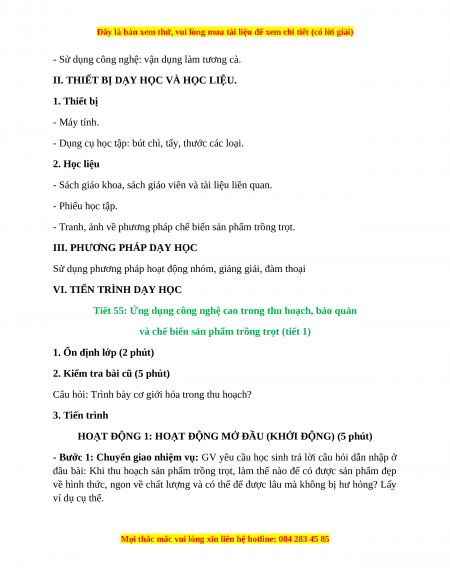 Đây là bản xem thử, vui lòng mua tài liệu để xem chi tiết (có lời giải)

- Sử dụng công nghệ: vận dụng làm tương cà.

II. THIẾT BỊ DẠY HỌC VÀ HỌC LIỆU.

1. Thiết bị

- Máy tính.

- Dụng cụ học tập: bút chì, tẩy, thước các loại.

2. Học liệu

- Sách giáo khoa, sách giáo viên và tài liệu liên quan.

- Phiếu học tập.

- Tranh, ảnh về phương pháp chế biến sản phẩm trồng trọt.

III. PHƯƠNG PHÁP DẠY HỌC

Sử dụng phương pháp hoạt động nhóm, giảng giải, đàm thoại

VI. TIẾN TRÌNH DẠY HỌC

Tiết 55: Ứng dụng công nghệ cao trong thu hoạch, bảo quản và chế biến sản phẩm trồng trọt (tiết 1)

1. Ổn định lớp (2 phút)

2. Kiểm tra bài cũ (5 phút)

Câu hỏi: Trình bày cơ giới hóa trong thu hoạch?

3. Tiến trình

HOẠT ĐỘNG 1: HOẠT ĐỘNG MỞ ĐẦU (KHỞI ĐỘNG) (5 phút)

- Bước 1: Chuyển giao nhiệm vụ: GV yêu cầu học sinh trả lời câu hỏi dẫn nhập ở đầu bài: Khi thu hoạch sản phẩm trồng trọt, làm thế nào để có được sản phẩm đẹp về hình thức, ngon về chất lượng và có thể để được lâu mà không bị hư hỏng? Lấy ví dụ cụ thể.

Mọi thắc mắc vui lòng xin liên hệ hotline: 084 283 45 85